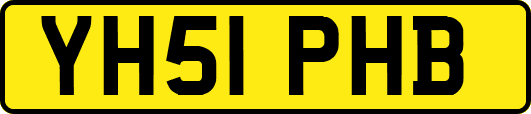 YH51 PHB